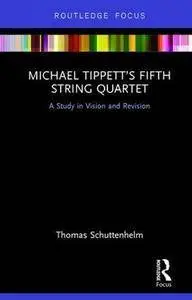 ROUTLEDGE FOCUS

MICHAEL TIPPETT'S FIFTH STRING QUARTET

A Study in Vision and Revision

Thomas Schuttenhelm

Routledge

Focus